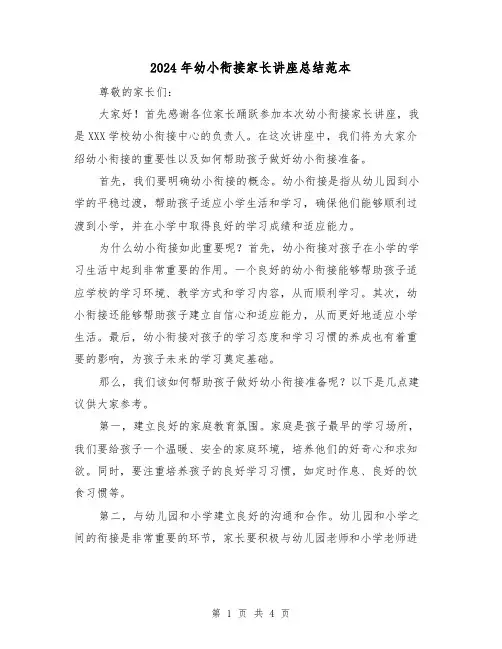 2024年幼小衔接家长讲座总结范本

尊敬的家长们:

大家好！首先感谢各位家长踊跃参加本次幼小衔接家长讲座，我是XXX学校幼小衔接中心的负责人。在这次讲座中，我们将为大家介绍幼小衔接的重要性以及如何帮助孩子做好幼小衔接准备。

首先，我们要明确幼小衔接的概念。幼小衔接是指从幼儿园到小学的平稳过渡，帮助孩子适应小学生活和学习，确保他们能够顺利过渡到小学，并在小学中取得良好的学习成绩和适应能力。

为什么幼小衔接如此重要呢？首先，幼小衔接对孩子在小学的学习生活中起到非常重要的作用。一个良好的幼小衔接能够帮助孩子适应学校的学习环境、教学方式和学习内容，从而顺利学习。其次，幼小衔接还能够帮助孩子建立自信心和适应能力，从而更好地适应小学生活。最后，幼小衔接对孩子的学习态度和学习习惯的养成也有着重要的影响，为孩子未来的学习奠定基础。

那么，我们该如何帮助孩子做好幼小衔接准备呢？以下是几点建议供大家参考。

第一，建立良好的家庭教育氛围。家庭是孩子最早的学习场所，我们要给孩子一个温暖、安全的家庭环境，培养他们的好奇心和求知欲。同时，要注重培养孩子的良好学习习惯，如定时作息、良好的饮食习惯等。

第二，与幼儿园和小学建立良好的沟通和合作。幼儿园和小学之间的衔接是非常重要的环节，家长要积极与幼儿园老师和小学老师进

第 1 页 共 4 页